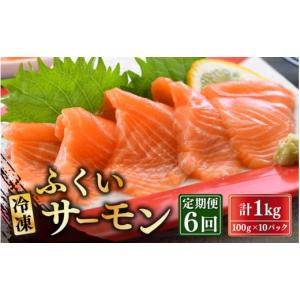 冷凍

ふくい
サーモン

定期便
6回

計1kg
100g×10パック